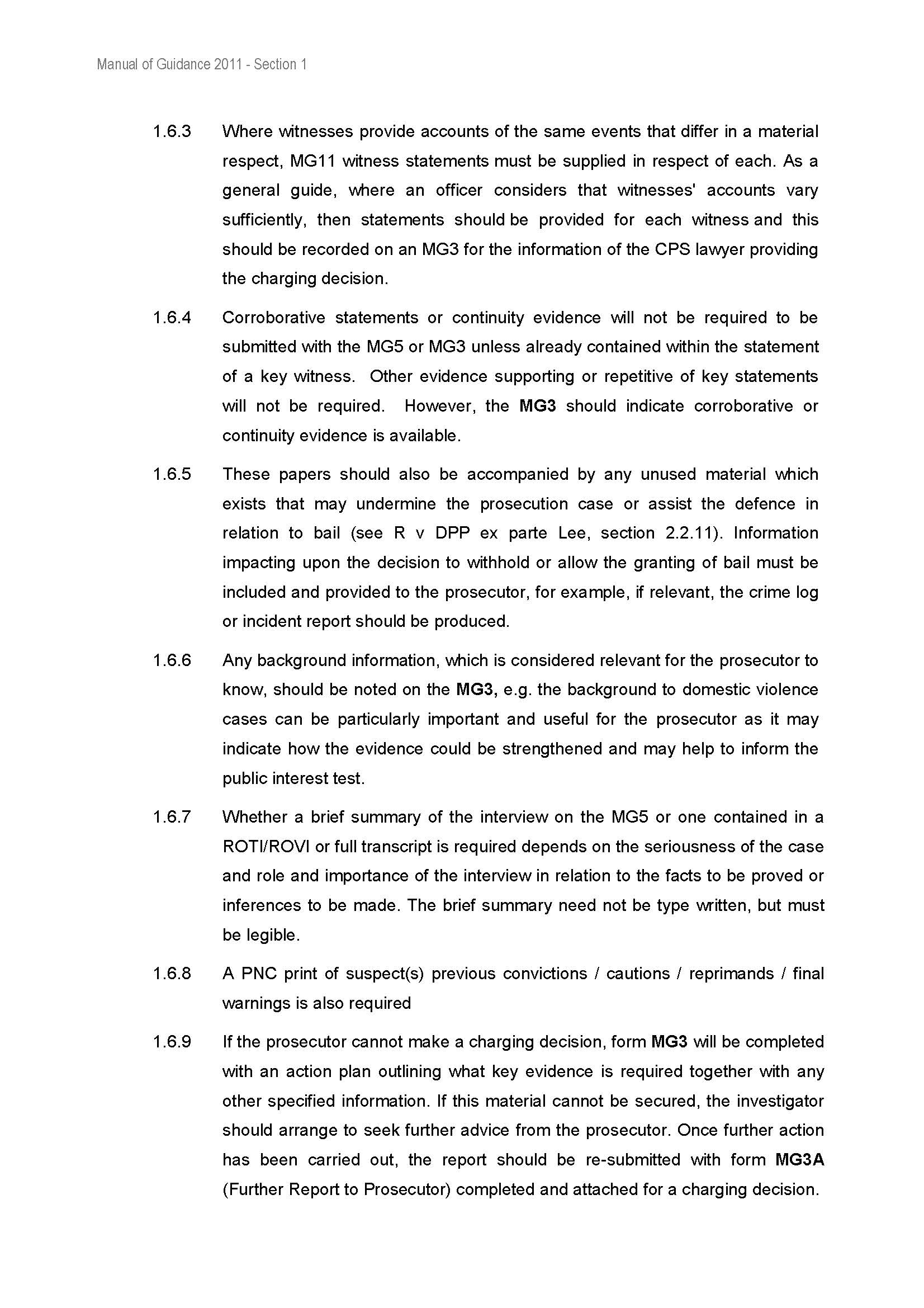 Manual of Guidance 2011 - Section 1

1.6.3 Where witnesses provide accounts of the same events that differ in a material respect, MG11 witness statements must be supplied in respect of each. As a general guide, where an officer considers that witnesses' accounts vary sufficiently, then statements should be provided for each witness and this should be recorded on an MG3 for the information of the CPS lawyer providing the charging decision.

1.6.4 Corroborative statements or continuity evidence will not be required to be submitted with the MG5 or MG3 unless already contained within the statement of a key witness. Other evidence supporting or repetitive of key statements will not be required. However, the MG3 should indicate corroborative or continuity evidence is available.

1.6.5 These papers should also be accompanied by any unused material which exists that may undermine the prosecution case or assist the defence in relation to bail (see R v DPP ex parte Lee, section 2.2.11). Information impacting upon the decision to withhold or allow the granting of bail must be included and provided to the prosecutor, for example, if relevant, the crime log or incident report should be produced.

1.6.6 Any background information, which is considered relevant for the prosecutor to know, should be noted on the MG3, e.g. the background to domestic violence cases can be particularly important and useful for the prosecutor as it may indicate how the evidence could be strengthened and may help to inform the public interest test.

1.6.7 Whether a brief summary of the interview on the MG5 or one contained in a ROTI/ROVI or full transcript is required depends on the seriousness of the case and role and importance of the interview in relation to the facts to be proved or inferences to be made. The brief summary need not be type written, but must be legible.

1.6.8 A PNC print of suspect(s) previous convictions / cautions / reprimands / final warnings is also required

1.6.9 If the prosecutor cannot make a charging decision, form MG3 will be completed with an action plan outlining what key evidence is required together with any other specified information. If this material cannot be secured, the investigator should arrange to seek further advice from the prosecutor. Once further action has been carried out, the report should be re-submitted with form MG3A (Further Report to Prosecutor) completed and attached for a charging decision.